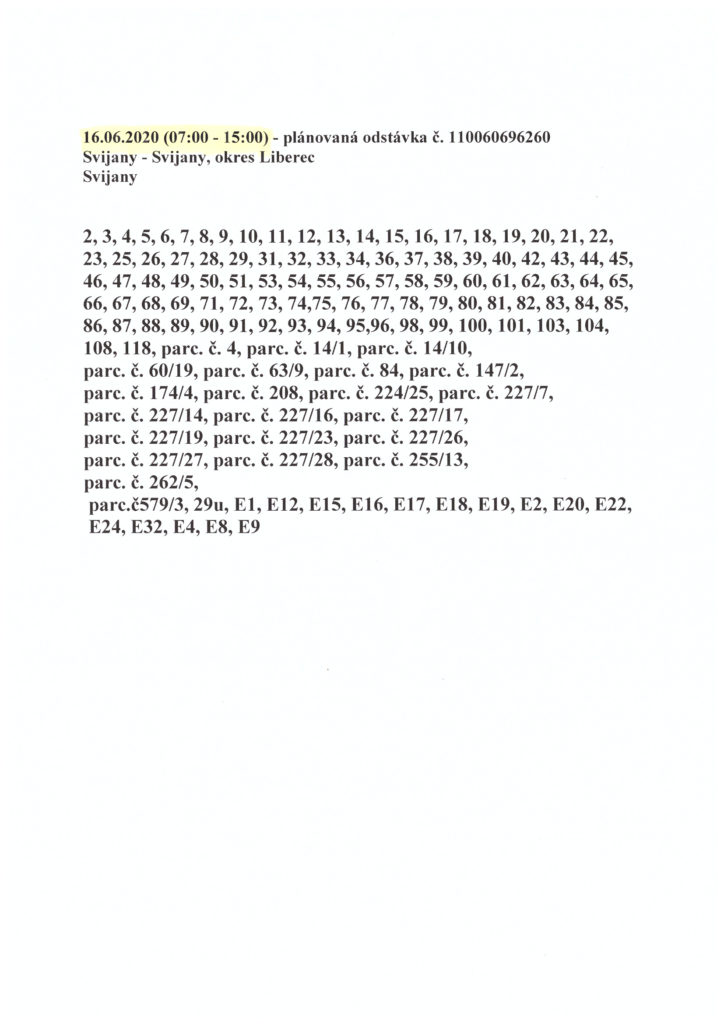 16.06.2020 (07:00 - 15:00) - plánovaná odstávka č. 110060696260
Svijany - Svijany, okres Liberec
Svijany

2, 3, 4, 5, 6, 7, 8, 9, 10, 11, 12, 13, 14, 15, 16, 17, 18, 19, 20, 21, 22, 23, 25, 26, 27, 28, 29, 31, 32, 33, 34, 36, 37, 38, 39, 40, 42, 43, 44, 45, 46, 47, 48, 49, 50, 51, 53, 54, 55, 56, 57, 58, 59, 60, 61, 62, 63, 64, 65, 66, 67, 68, 69, 71, 72, 73, 74,75, 76, 77, 78, 79, 80, 81, 82, 83, 84, 85, 86, 87, 88, 89, 90, 91, 92, 93, 94, 95,96, 98, 99, 100, 101, 103, 104, 108, 118, parc. č. 4, parc. č. 14/1, parc. č. 14/10, parc. č. 60/19, parc. č. 63/9, parc. č. 84, parc. č. 147/2, parc. č. 174/4, parc. č. 208, parc. č. 224/25, parc. č. 227/7, parc. č. 227/14, parc. č. 227/16, parc. č. 227/17, parc. č. 227/19, parc. č. 227/23, parc. č. 227/26, parc. č. 227/27, parc. č. 227/28, parc. č. 255/13, parc. č. 262/5,
parc.č579/3, 29u, E1, E12, E15, E16, E17, E18, E19, E2, E20, E22, E24, E32, E4, E8, E9